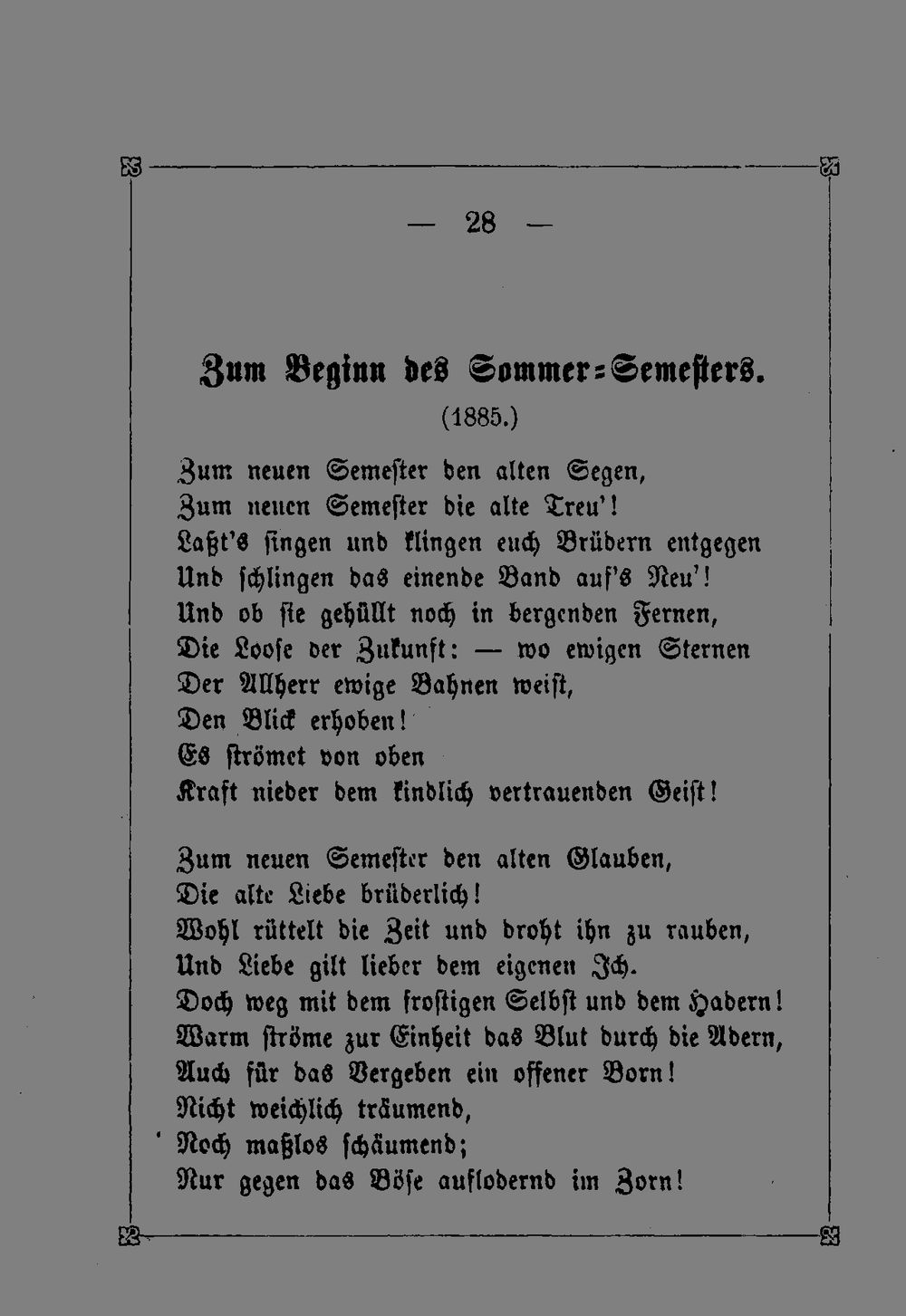 — 28 —

Zum Beginn des Sommer-Semesters.
(1885.)

Zum neuen Semester den alten Segen,
Zum neuen Semester die alte Treu'!
Laßt's singen und klingen euch Brüdern entgegen
Und schlingen das einende Band auf's Neu'!
Und ob sie gehüllt noch in bergenden Fernen,
Die Loose der Zukunft: — wo ewigen Sternen
Der Allherr ewige Bahnen weist,
Den Blick erhoben!
Es strömet von oben
Kraft nieder dem kindlich vertrauenden Geist!

Zum neuen Semester den alten Glauben,
Die alte Liebe brüderlich!
Wohl rüttelt die Zeit und droht ihn zu rauben,
Und Liebe gilt lieber dem eigenen Ich.
Doch weg mit dem frostigen Selbst und dem Hadern!
Warm ströme zur Einheit das Blut durch die Adern,
Auch für das Vergeben ein offener Born!
Nicht weichlich träumend,
Noch maßlos schäumend;
Nur gegen das Böse auflodernd im Zorn!